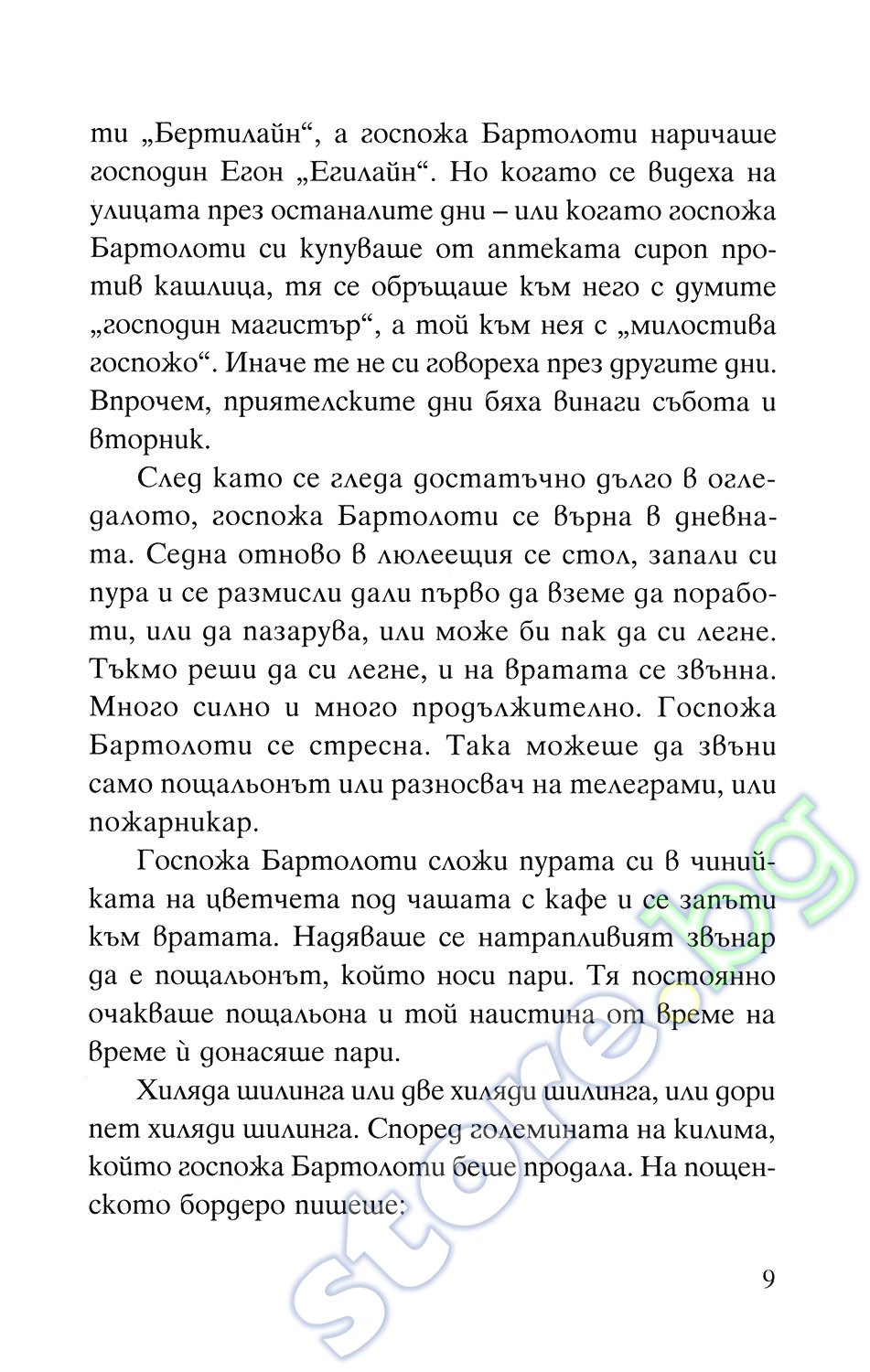 ти „Бертилайн“, а госпожа Бартолоти наричаше господин Егон „Егилайн“. Но когато се видеха на улицата през останалите дни – или когато госпожа Бартолоти си купуваше от аптеката сироп против кашлица, тя се обръщаше към него с думите „господин магистър“, а той към нея с „милостива госпожо“. Иначе те не си говореха през другите дни. Впрочем, приятелските дни бяха винаги събота и вторник.

След като се гледа достатъчно дълго в огледалото, госпожа Бартолоти се върна в дневната. Седна отново в люлеещия се стол, запали си пура и се размисли дали първо да вземе да поработи, или да пазарува, или може би пак да си легне. Тъкмо реши да си легне, и на вратата се звънна. Много силно и много продължително. Госпожа Бартолоти се стресна. Така можеше да звъни само пощальонът или разносвач на телеграми, или пожарникар.

Госпожа Бартолоти сложи пурата си в чинийката на цветчета под чашата с кафе и се запъти към вратата. Надяваше се натрапливият звънар да е пощальонът, който носи пари. Тя постоянно очакваше пощальона и той наистина от време на време ѝ донасяше пари.

Хиляда шилинга или две хиляди шилинга, или дори пет хиляди шилинга. Според големината на килима, който госпожа Бартолоти беше продала. На пощенското бордеро пишеше:

9

store.bg